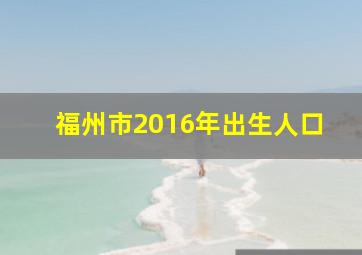 福州市2016年出生人口